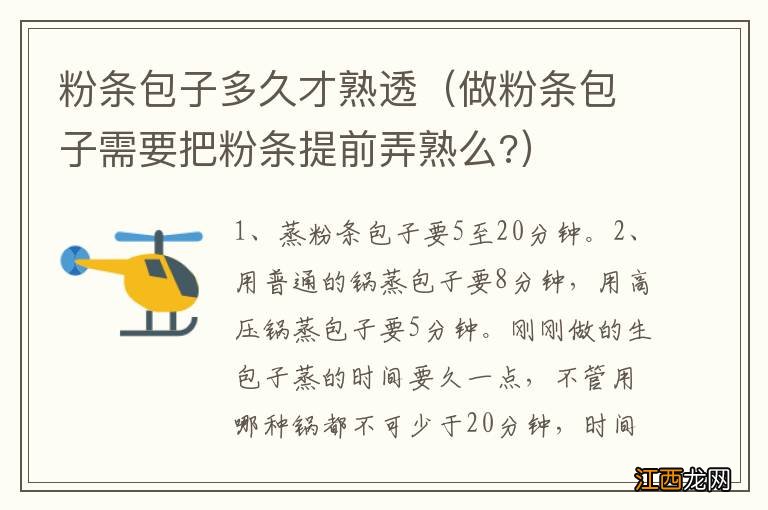 粉条包子多久才熟透（做粉条包子需要把粉条提前弄熟么?）

1、蒸粉条包子要5至20分钟。2、用普通的锅蒸包子要8分钟，用高压锅蒸包子要5分钟。刚刚做的生包子蒸的时间要久一点，不管用哪种锅都不可少于20分钟，时间

江西龙网